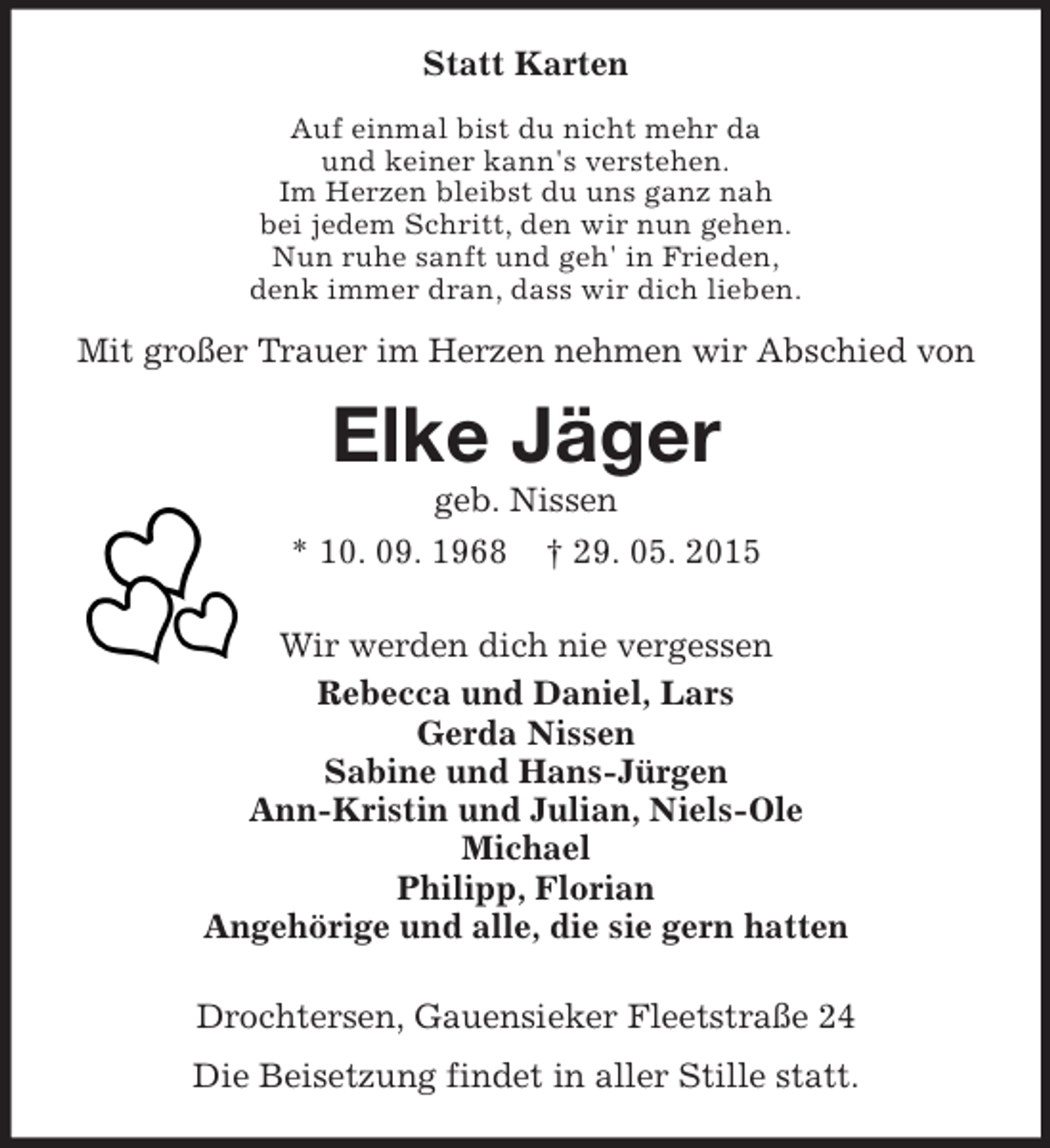 Statt Karten

Auf einmal bist du nicht mehr da
und keiner kann's verstehen.
Im Herzen bleibst du uns ganz nah
bei jedem Schritt, den wir nun gehen.
Nun ruhe sanft und geh' in Frieden,
denk immer dran, dass wir dich lieben.

Mit großer Trauer im Herzen nehmen wir Abschied von

Elke Jäger

geb. Nissen

* 10. 09. 1968 † 29. 05. 2015

Wir werden dich nie vergessen

Rebecca und Daniel, Lars
Gerda Nissen
Sabine und Hans-Jürgen
Ann-Kristin und Julian, Niels-Ole
Michael
Philipp, Florian
Angehörige und alle, die sie gern hatten

Drochtersen, Gauensieker Fleetstraße 24

Die Beisetzung findet in aller Stille statt.